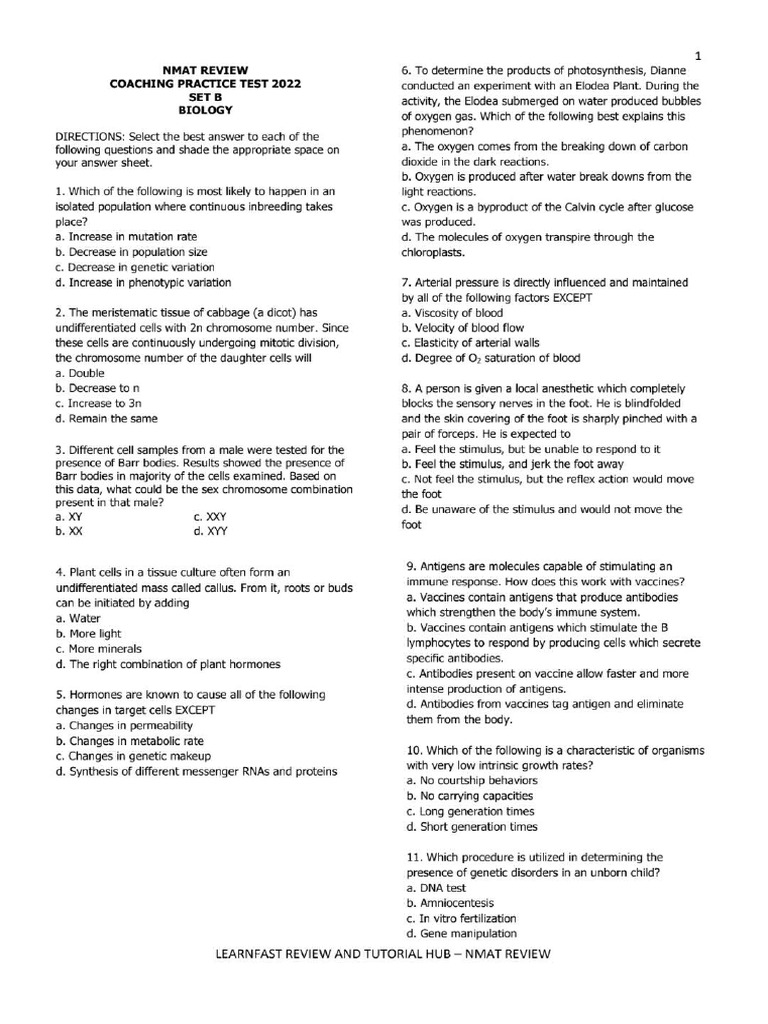 1

NMAT REVIEW
COACHING PRACTICE TEST 2022
SET B
BIOLOGY

DIRECTIONS: Select the best answer to each of the following questions and shade the appropriate space on your answer sheet.

1. Which of the following is most likely to happen in an isolated population where continuous inbreeding takes place?
a. Increase in mutation rate
b. Decrease in population size
c. Decrease in genetic variation
d. Increase in phenotypic variation

2. The meristematic tissue of cabbage (a dicot) has undifferentiated cells with 2n chromosome number. Since these cells are continuously undergoing mitotic division, the chromosome number of the daughter cells will
a. Double
b. Decrease to n
c. Increase to 3n
d. Remain the same

3. Different cell samples from a male were tested for the presence of Barr bodies. Results showed the presence of Barr bodies in majority of the cells examined. Based on this data, what could be the sex chromosome combination present in that male?
a. XY c. XXY
b. XX d. XYY

4. Plant cells in a tissue culture often form an undifferentiated mass called callus. From it, roots or buds can be initiated by adding
a. Water
b. More light
c. More minerals
d. The right combination of plant hormones

5. Hormones are known to cause all of the following changes in target cells EXCEPT
a. Changes in permeability
b. Changes in metabolic rate
c. Changes in genetic makeup
d. Synthesis of different messenger RNAs and proteins

6. To determine the products of photosynthesis, Dianne conducted an experiment with an Elodea Plant. During the activity, the Elodea submerged on water produced bubbles of oxygen gas. Which of the following best explains this phenomenon?
a. The oxygen comes from the breaking down of carbon dioxide in the dark reactions.
b. Oxygen is produced after water break downs from the light reactions.
c. Oxygen is a byproduct of the Calvin cycle after glucose was produced.
d. The molecules of oxygen transpire through the chloroplasts.

7. Arterial pressure is directly influenced and maintained by all of the following factors EXCEPT
a. Viscosity of blood
b. Velocity of blood flow
c. Elasticity of arterial walls
d. Degree of $O_2$ saturation of blood

8. A person is given a local anesthetic which completely blocks the sensory nerves in the foot. He is blindfolded and the skin covering of the foot is sharply pinched with a pair of forceps. He is expected to
a. Feel the stimulus, but be unable to respond to it
b. Feel the stimulus, and jerk the foot away
c. Not feel the stimulus, but the reflex action would move the foot
d. Be unaware of the stimulus and would not move the foot

9. Antigens are molecules capable of stimulating an immune response. How does this work with vaccines?
a. Vaccines contain antigens that produce antibodies which strengthen the body's immune system.
b. Vaccines contain antigens which stimulate the B lymphocytes to respond by producing cells which secrete specific antibodies.
c. Antibodies present on vaccine allow faster and more intense production of antigens.
d. Antibodies from vaccines tag antigen and eliminate them from the body.

10. Which of the following is a characteristic of organisms with very low intrinsic growth rates?
a. No courtship behaviors
b. No carrying capacities
c. Long generation times
d. Short generation times

11. Which procedure is utilized in determining the presence of genetic disorders in an unborn child?
a. DNA test
b. Amniocentesis
c. In vitro fertilization
d. Gene manipulation

LEARNFAST REVIEW AND TUTORIAL HUB – NMAT REVIEW